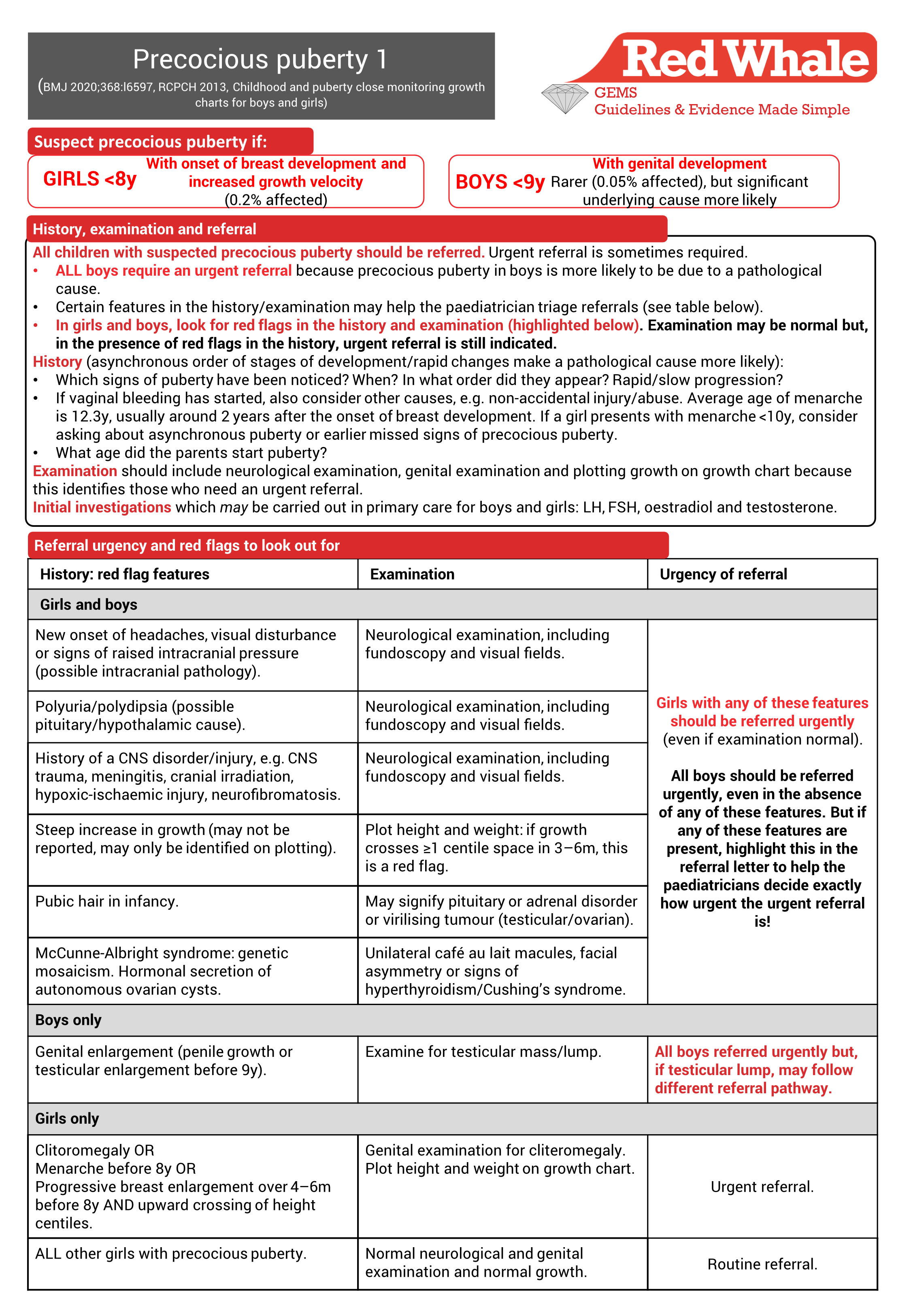 Precocious puberty 1
(BMJ 2020;368:l6597, RCPCH 2013, Childhood and puberty close monitoring growth charts for boys and girls)

Red Whale
GEMS
Guidelines & Evidence Made Simple

Suspect precocious puberty if:

GIRLS <8y With onset of breast development and increased growth velocity (0.2% affected)

BOYS <9y With genital development Rarer (0.05% affected), but significant underlying cause more likely

History, examination and referral

All children with suspected precocious puberty should be referred. Urgent referral is sometimes required.
• ALL boys require an urgent referral because precocious puberty in boys is more likely to be due to a pathological cause.
• Certain features in the history/examination may help the paediatrician triage referrals (see table below).
• In girls and boys, look for red flags in the history and examination (highlighted below). Examination may be normal but, in the presence of red flags in the history, urgent referral is still indicated.
History (asynchronous order of stages of development/rapid changes make a pathological cause more likely):
• Which signs of puberty have been noticed? When? In what order did they appear? Rapid/slow progression?
• If vaginal bleeding has started, also consider other causes, e.g. non-accidental injury/abuse. Average age of menarche is 12.3y, usually around 2 years after the onset of breast development. If a girl presents with menarche <10y, consider asking about asynchronous puberty or earlier missed signs of precocious puberty.
• What age did the parents start puberty?
Examination should include neurological examination, genital examination and plotting growth on growth chart because this identifies those who need an urgent referral.
Initial investigations which may be carried out in primary care for boys and girls: LH, FSH, oestradiol and testosterone.

Referral urgency and red flags to look out for

| History: red flag features | Examination | Urgency of referral |
|---|---|---|
| Girls and boys | | |
| New onset of headaches, visual disturbance or signs of raised intracranial pressure (possible intracranial pathology). | Neurological examination, including fundoscopy and visual fields. | Girls with any of these features should be referred urgently (even if examination normal). All boys should be referred urgently, even in the absence of any of these features. But if any of these features are present, highlight this in the referral letter to help the paediatricians decide exactly how urgent the urgent referral is! |
| Polyuria/polydipsia (possible pituitary/hypothalamic cause). | Neurological examination, including fundoscopy and visual fields. | |
| History of a CNS disorder/injury, e.g. CNS trauma, meningitis, cranial irradiation, hypoxic-ischaemic injury, neurofibromatosis. | Neurological examination, including fundoscopy and visual fields. | |
| Steep increase in growth (may not be reported, may only be identified on plotting). | Plot height and weight: if growth crosses ≥1 centile space in 3–6m, this is a red flag. | |
| Pubic hair in infancy. | May signify pituitary or adrenal disorder or virilising tumour (testicular/ovarian). | |
| McCunne-Albright syndrome: genetic mosaicism. Hormonal secretion of autonomous ovarian cysts. | Unilateral café au lait macules, facial asymmetry or signs of hyperthyroidism/Cushing's syndrome. | |
| Boys only | | |
| Genital enlargement (penile growth or testicular enlargement before 9y). | Examine for testicular mass/lump. | All boys referred urgently but, if testicular lump, may follow different referral pathway. |
| Girls only | | |
| Clitoromegaly OR Menarche before 8y OR Progressive breast enlargement over 4–6m before 8y AND upward crossing of height centiles. | Genital examination for cliteromegaly. Plot height and weight on growth chart. | Urgent referral. |
| ALL other girls with precocious puberty. | Normal neurological and genital examination and normal growth. | Routine referral. |